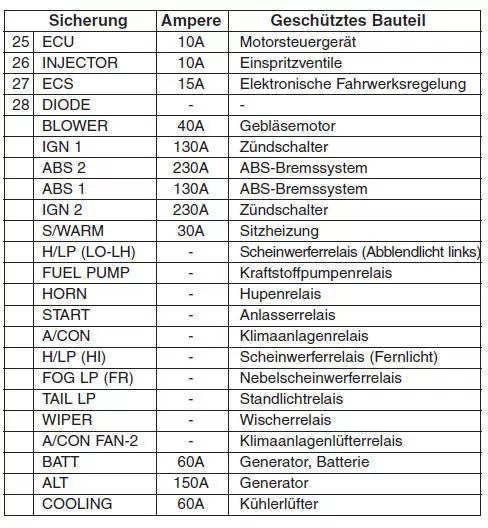 | | Sicherung | Ampere | Geschütztes Bauteil |
|---|---|---|---|
| 25 | ECU | 10A | Motorsteuergerät |
| 26 | INJECTOR | 10A | Einspritzventile |
| 27 | ECS | 15A | Elektronische Fahrwerksregelung |
| 28 | DIODE | - | - |
| | BLOWER | 40A | Gebläsemotor |
| | IGN 1 | 130A | Zündschalter |
| | ABS 2 | 230A | ABS-Bremssystem |
| | ABS 1 | 130A | ABS-Bremssystem |
| | IGN 2 | 230A | Zündschalter |
| | S/WARM | 30A | Sitzheizung |
| | H/LP (LO-LH) | - | Scheinwerferrelais (Abblendlicht links) |
| | FUEL PUMP | - | Kraftstoffpumpenrelais |
| | HORN | - | Hupenrelais |
| | START | - | Anlasserrelais |
| | A/CON | - | Klimaanlagenrelais |
| | H/LP (HI) | - | Scheinwerferrelais (Fernlicht) |
| | FOG LP (FR) | - | Nebelscheinwerferrelais |
| | TAIL LP | - | Standlichtrelais |
| | WIPER | - | Wischerrelais |
| | A/CON FAN-2 | - | Klimaanlagenlüfterrelais |
| | BATT | 60A | Generator, Batterie |
| | ALT | 150A | Generator |
| | COOLING | 60A | Kühlerlüfter |